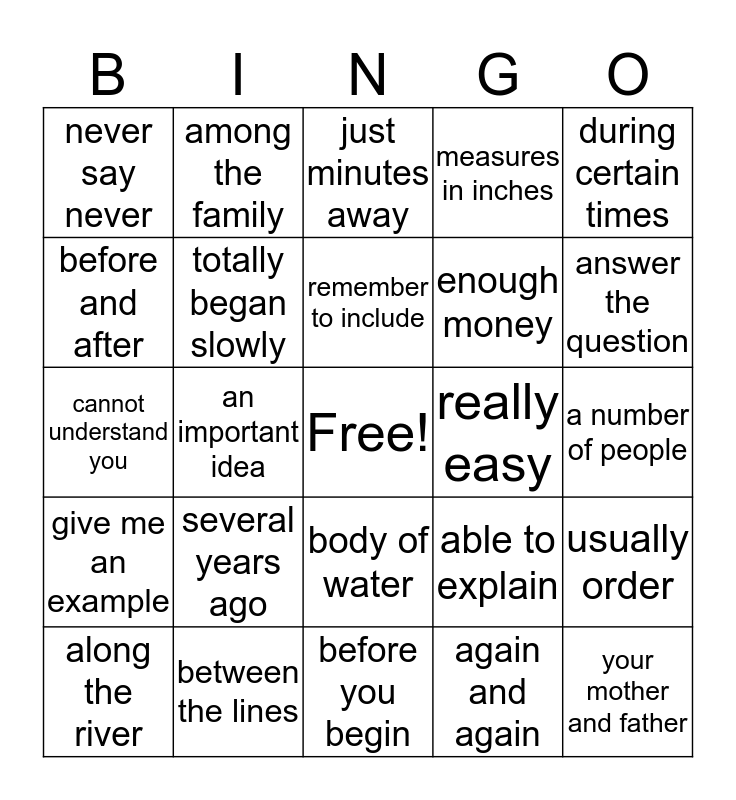 | B | I | N | G | O |
|---|---|---|---|---|
| never say never | among the family | just minutes away | measures in inches | during certain times |
| before and after | totally began slowly | remember to include | enough money | answer the question |
| cannot understand you | an important idea | Free! | really easy | a number of people |
| give me an example | several years ago | body of water | able to explain | usually order |
| along the river | between the lines | before you begin | again and again | your mother and father |